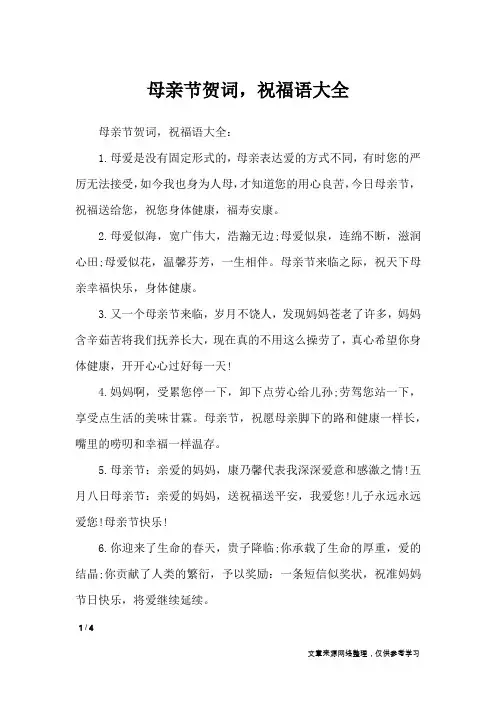 母亲节贺词，祝福语大全

母亲节贺词，祝福语大全：

1.母爱是没有固定形式的，母亲表达爱的方式不同，有时您的严厉无法接受，如今我也身为人母，才知道您的用心良苦，今日母亲节，祝福送给您，祝您身体健康，福寿安康。

2.母爱似海，宽广伟大，浩瀚无边;母爱似泉，连绵不断，滋润心田;母爱似花，温馨芬芳，一生相伴。母亲节来临之际，祝天下母亲幸福快乐，身体健康。

3.又一个母亲节来临，岁月不饶人，发现妈妈苍老了许多，妈妈含辛茹苦将我们抚养长大，现在真的不用这么操劳了，真心希望你身体健康，开开心心过好每一天!

4.妈妈啊，受累您停一下，卸下点劳心给儿孙;劳驾您站一下，享受点生活的美味甘霖。母亲节，祝愿母亲脚下的路和健康一样长，嘴里的唠叨和幸福一样温存。

5.母亲节：亲爱的妈妈，康乃馨代表我深深爱意和感激之情!五月八日母亲节：亲爱的妈妈，送祝福送平安，我爱您!儿子永远永远爱您!母亲节快乐!

6.你迎来了生命的春天，贵子降临;你承载了生命的厚重，爱的结晶;你贡献了人类的繁衍，予以奖励：一条短信似奖状，祝准妈妈节日快乐，将爱继续延续。

1 / 4

文章来源网络整理，仅供参考学习